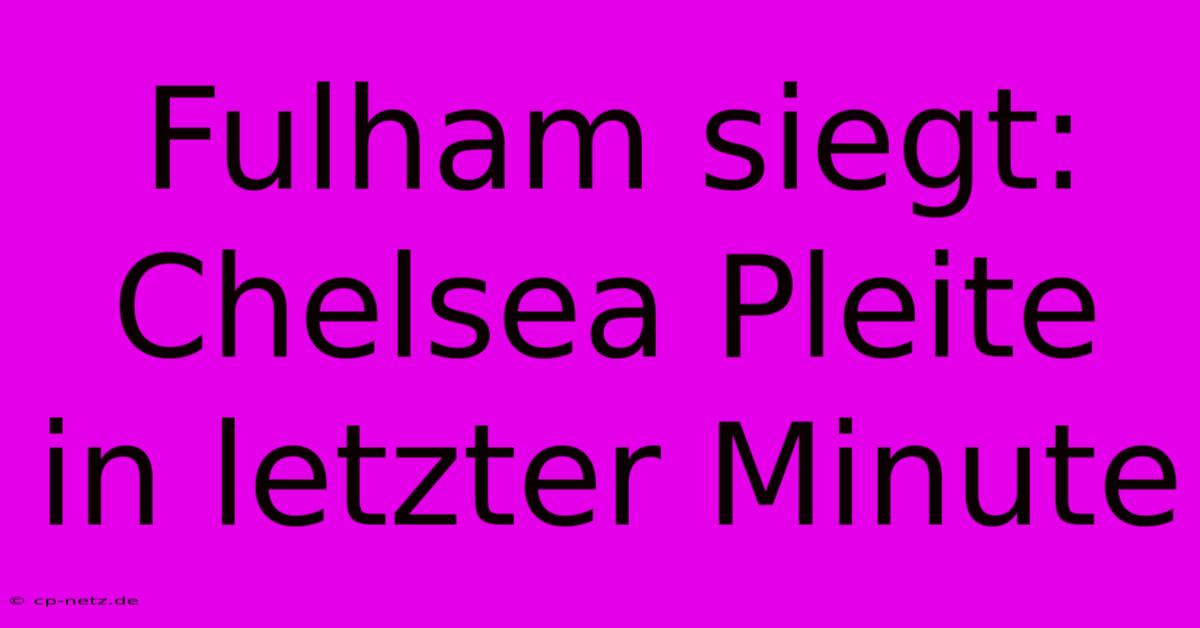 Fulham siegt: Chelsea Pleite in letzter Minute

© cp-netz.de